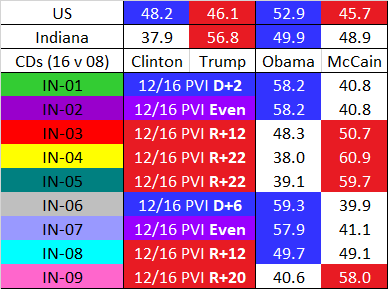 | US | 48.2 | 46.1 | 52.9 | 45.7 |
|---|---|---|---|---|
| Indiana | 37.9 | 56.8 | 49.9 | 48.9 |
| CDs (16 v 08) | Clinton | Trump | Obama | McCain |
| IN-01 | 12/16 PVI **D+2** | | 58.2 | 40.8 |
| IN-02 | 12/16 PVI **Even** | | 58.2 | 40.8 |
| IN-03 | 12/16 PVI **R+12** | | 48.3 | 50.7 |
| IN-04 | 12/16 PVI **R+22** | | 38.0 | 60.9 |
| IN-05 | 12/16 PVI **R+22** | | 39.1 | 59.7 |
| IN-06 | 12/16 PVI **D+6** | | 59.3 | 39.9 |
| IN-07 | 12/16 PVI **Even** | | 57.9 | 41.1 |
| IN-08 | 12/16 PVI **R+12** | | 49.7 | 49.1 |
| IN-09 | 12/16 PVI **R+20** | | 40.6 | 58.0 |